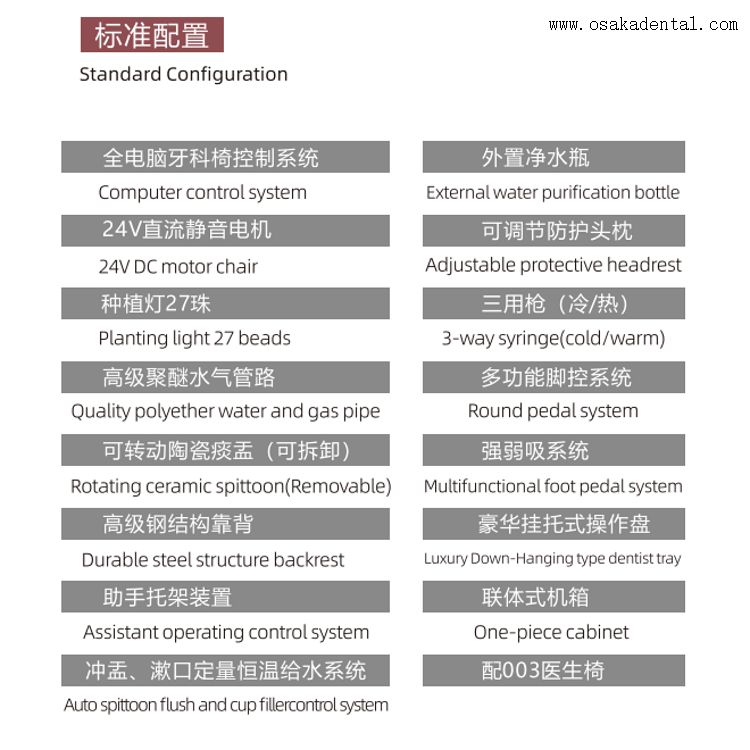 标准配置

www.osakadental.com

Standard Configuration

全电脑牙科椅控制系统

Computer control system

24V直流静音电机

24V DC motor chair

种植灯27珠

Planting light 27 beads

高级聚醚水气管路

Quality polyether water and gas pipe

可转动陶瓷痰盂（可拆卸）

Rotating ceramic spittoon(Removable)

高级钢结构靠背

Durable steel structure backrest

助手托架装置

Assistant operating control system

冲盂、漱口定量恒温给水系统

Auto spittoon flush and cup fillercontrol system

外置净水瓶

External water purification bottle

可调节防护头枕

Adjustable protective headrest

三用枪（冷/热）

3-way syringe(cold/warm)

多功能脚控系统

Round pedal system

强弱吸系统

Multifunctional foot pedal system

豪华挂托式操作盘

Luxury Down-Hanging type dentist tray

联体式机箱

One-piece cabinet

配003医生椅